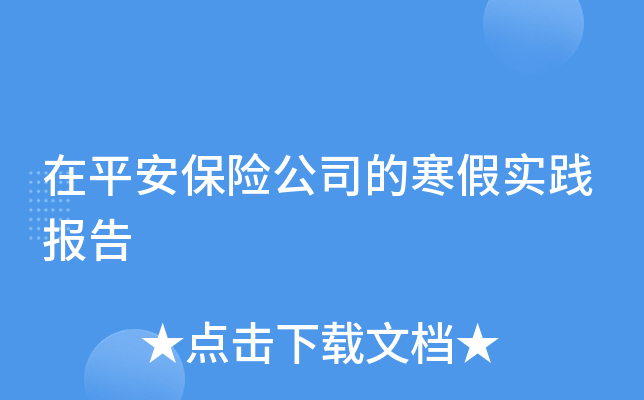 在平安保险公司的寒假实践报告

★点击下载文档★